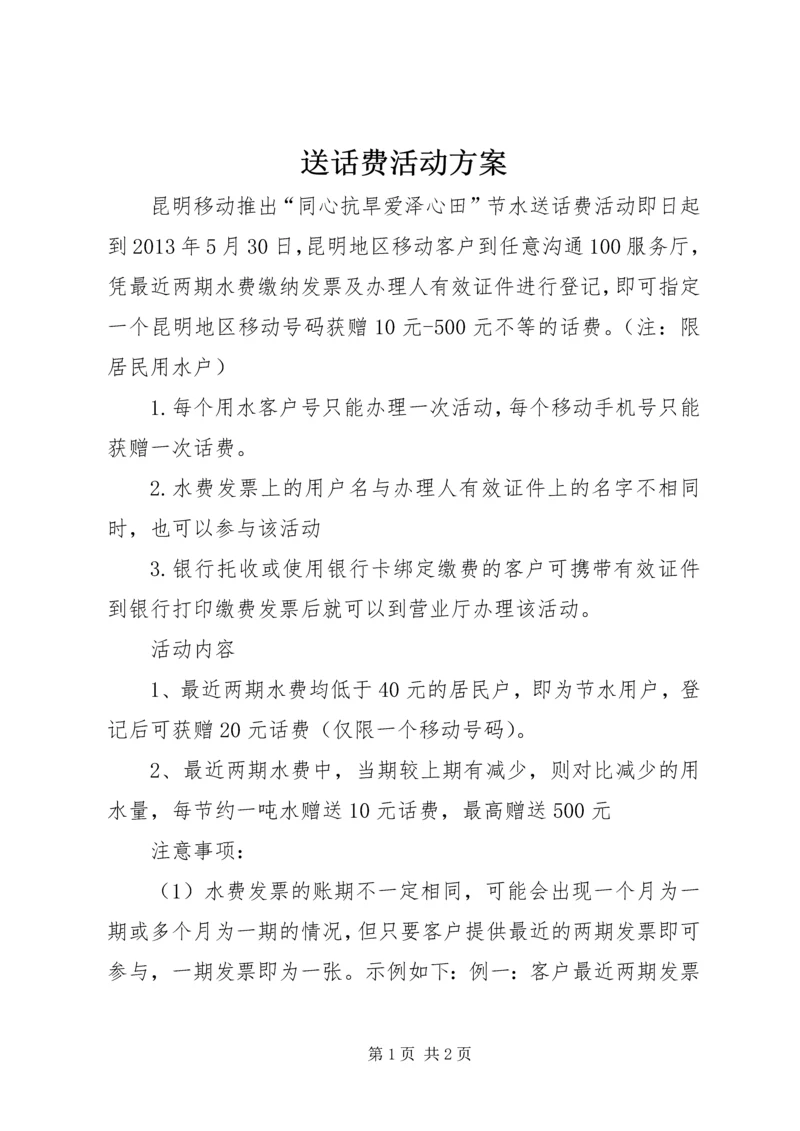 送话费活动方案

昆明移动推出“同心抗旱爱泽心田”节水送话费活动即日起到2013年5月30日,昆明地区移动客户到任意沟通100服务厅,凭最近两期水费缴纳发票及办理人有效证件进行登记,即可指定一个昆明地区移动号码获赠10元-500元不等的话费。(注:限居民用水户)

1.每个用水客户号只能办理一次活动,每个移动手机号只能获赠一次话费。

2.水费发票上的用户名与办理人有效证件上的名字不相同时,也可以参与该活动

3.银行托收或使用银行卡绑定缴费的客户可携带有效证件到银行打印缴费发票后就可以到营业厅办理该活动。

活动内容

1、最近两期水费均低于40元的居民户,即为节水用户,登记后可获赠20元话费(仅限一个移动号码)。

2、最近两期水费中,当期较上期有减少,则对比减少的用水量,每节约一吨水赠送10元话费,最高赠送500元

注意事项:

(1)水费发票的账期不一定相同,可能会出现一个月为一期或多个月为一期的情况,但只要客户提供最近的两期发票即可参与,一期发票即为一张。示例如下:例一:客户最近两期发票

第1页 共2页